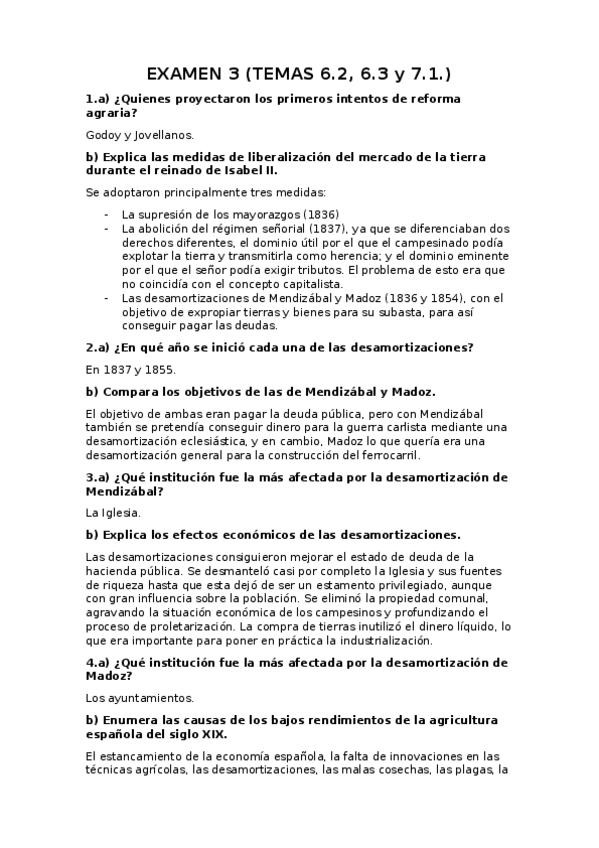 EXAMEN 3 (TEMAS 6.2, 6.3 y 7.1.)

1.a) ¿Quienes proyectaron los primeros intentos de reforma agraria?

Godoy y Jovellanos.

b) Explica las medidas de liberalización del mercado de la tierra durante el reinado de Isabel II.

Se adoptaron principalmente tres medidas:

- La supresión de los mayorazgos (1836)
- La abolición del régimen señorial (1837), ya que se diferenciaban dos derechos diferentes, el dominio útil por el que el campesinado podía explotar la tierra y transmitirla como herencia; y el dominio eminente por el que el señor podía exigir tributos. El problema de esto era que no coincidía con el concepto capitalista.
- Las desamortizaciones de Mendizábal y Madoz (1836 y 1854), con el objetivo de expropiar tierras y bienes para su subasta, para así conseguir pagar las deudas.

2.a) ¿En qué año se inició cada una de las desamortizaciones?

En 1837 y 1855.

b) Compara los objetivos de las de Mendizábal y Madoz.

El objetivo de ambas eran pagar la deuda pública, pero con Mendizábal también se pretendía conseguir dinero para la guerra carlista mediante una desamortización eclesiástica, y en cambio, Madoz lo que quería era una desamortización general para la construcción del ferrocarril.

3.a) ¿Qué institución fue la más afectada por la desamortización de Mendizábal?

La Iglesia.

b) Explica los efectos económicos de las desamortizaciones.

Las desamortizaciones consiguieron mejorar el estado de deuda de la hacienda pública. Se desmanteló casi por completo la Iglesia y sus fuentes de riqueza hasta que esta dejó de ser un estamento privilegiado, aunque con gran influencia sobre la población. Se eliminó la propiedad comunal, agravando la situación económica de los campesinos y profundizando el proceso de proletarización. La compra de tierras inutilizó el dinero líquido, lo que era importante para poner en práctica la industrialización.

4.a) ¿Qué institución fue la más afectada por la desamortización de Madoz?

Los ayuntamientos.

b) Enumera las causas de los bajos rendimientos de la agricultura española del siglo XIX.

El estancamiento de la economía española, la falta de innovaciones en las técnicas agrícolas, las desamortizaciones, las malas cosechas, las plagas, la